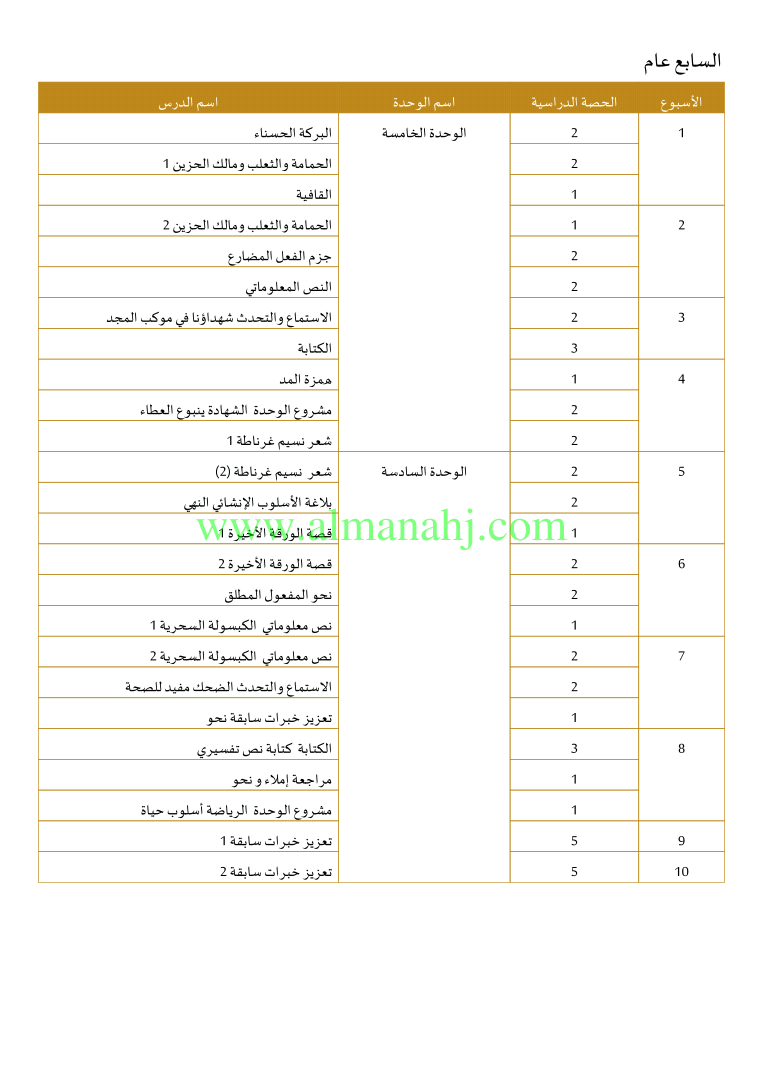 السابع عام

| الأسبوع | الحصة الدراسية | اسم الوحدة | اسم الدرس |
|---|---|---|---|
| 1 | 2 | الوحدة الخامسة | البركة الحسناء |
| | 2 | | الحمامة والثعلب ومالك الحزين 1 |
| | 1 | | القافية |
| 2 | 1 | | الحمامة والثعلب ومالك الحزين 2 |
| | 2 | | جزم الفعل المضارع |
| | 2 | | النص المعلوماتي |
| 3 | 2 | | الاستماع والتحدث شهداؤنا في موكب المجد |
| | 3 | | الكتابة |
| 4 | 1 | | همزة المد |
| | 2 | | مشروع الوحدة الشهادة ينبوع العطاء |
| | 2 | | شعر نسيم غرناطة 1 |
| 5 | 2 | الوحدة السادسة | شعر نسيم غرناطة (2) |
| | 2 | | بلاغة الأسلوب الإنشائي النهي |
| | 1 | | قصة الورقة الأخيرة 1 |
| 6 | 2 | | قصة الورقة الأخيرة 2 |
| | 2 | | نحو المفعول المطلق |
| | 1 | | نص معلوماتي الكبسولة السحرية 1 |
| 7 | 2 | | نص معلوماتي الكبسولة السحرية 2 |
| | 2 | | الاستماع والتحدث الضحك مفيد للصحة |
| | 1 | | تعزيز خبرات سابقة نحو |
| 8 | 3 | | الكتابة كتابة نص تفسيري |
| | 1 | | مراجعة إملاء و نحو |
| | 1 | | مشروع الوحدة الرياضة أسلوب حياة |
| 9 | 5 | | تعزيز خبرات سابقة 1 |
| 10 | 5 | | تعزيز خبرات سابقة 2 |

www.almanahj.com